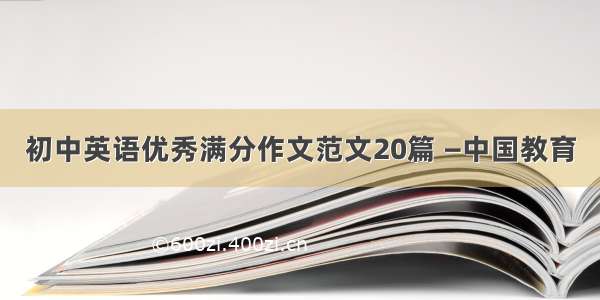 初中英语优秀满分作文范文20篇 –中国教育

©600zi.400zi.cn